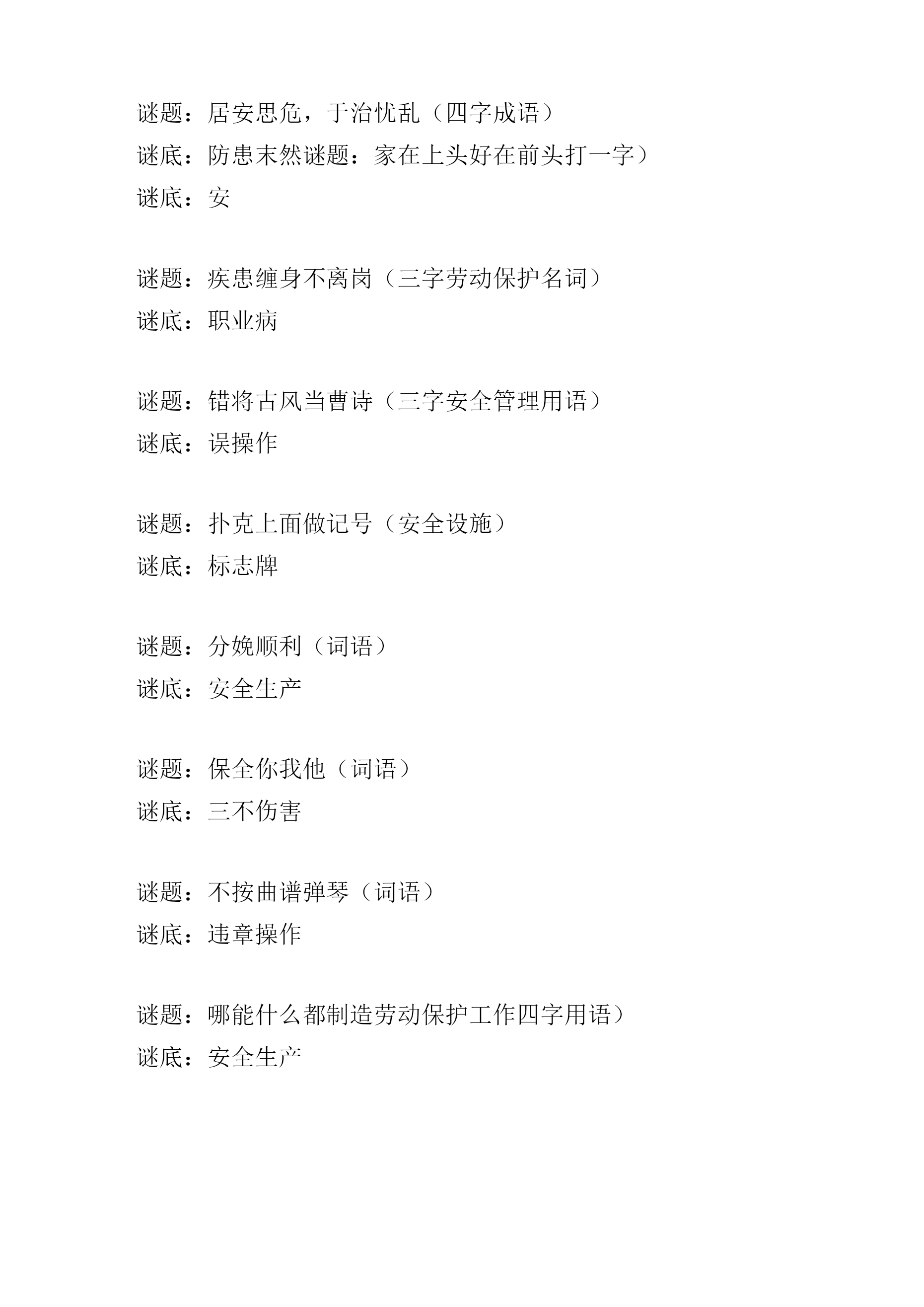 谜题：居安思危，于治忧乱（四字成语）

谜底：防患末然谜题：家在上头好在前头打一字）

谜底：安

谜题：疾患缠身不离岗（三字劳动保护名词）

谜底：职业病

谜题：错将古风当曹诗（三字安全管理用语）

谜底：误操作

谜题：扑克上面做记号（安全设施）

谜底：标志牌

谜题：分娩顺利（词语）

谜底：安全生产

谜题：保全你我他（词语）

谜底：三不伤害

谜题：不按曲谱弹琴（词语）

谜底：违章操作

谜题：哪能什么都制造劳动保护工作四字用语）

谜底：安全生产